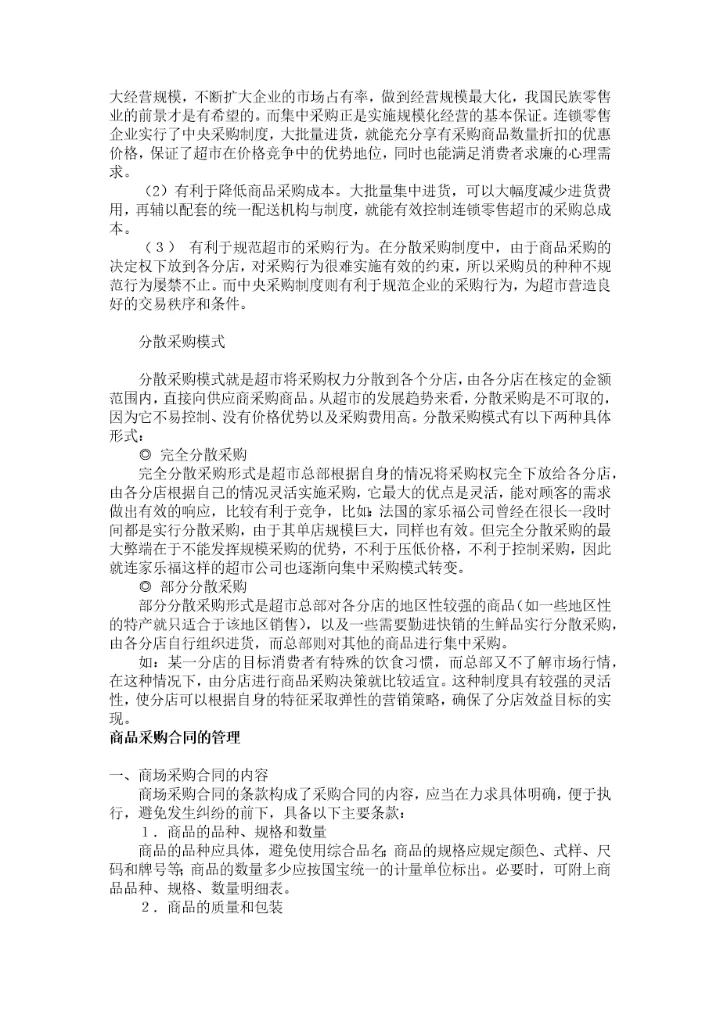 大经营规模，不断扩大企业的市场占有率，做到经营规模最大化，我国民族零售业的前景才是有希望的。而集中采购正是实施规模化经营的基本保证。连锁零售企业实行了中央采购制度，大批量进货，就能充分享有采购商品数量折扣的优惠价格，保证了超市在价格竞争中的优势地位，同时也能满足消费者求廉的心理需求。

（2）有利于降低商品采购成本。大批量集中进货，可以大幅度减少进货费用，再辅以配套的统一配送机构与制度，就能有效控制连锁零售超市的采购总成本。

（3） 有利于规范超市的采购行为。在分散采购制度中，由于商品采购的决定权下放到各分店，对采购行为很难实施有效的约束，所以采购员的种种不规范行为屡禁不止。而中央采购制度则有利于规范企业的采购行为，为超市营造良好的交易秩序和条件。

分散采购模式

分散采购模式就是超市将采购权力分散到各个分店，由各分店在核定的金额范围内，直接向供应商采购商品。从超市的发展趋势来看，分散采购是不可取的，因为它不易控制、没有价格优势以及采购费用高。分散采购模式有以下两种具体形式：

◎ 完全分散采购

完全分散采购形式是超市总部根据自身的情况将采购权完全下放给各分店，由各分店根据自己的情况灵活实施采购，它最大的优点是灵活，能对顾客的需求做出有效的响应，比较有利于竞争，比如：法国的家乐福公司曾经在很长一段时间都是实行分散采购，由于其单店规模巨大，同样也有效。但完全分散采购的最大弊端在于不能发挥规模采购的优势，不利于压低价格，不利于控制采购，因此就连家乐福这样的超市公司也逐渐向集中采购模式转变。

◎ 部分分散采购

部分分散采购形式是超市总部对各分店的地区性较强的商品（如一些地区性的特产就只适合于该地区销售），以及一些需要勤进快销的生鲜品实行分散采购，由各分店自行组织进货，而总部则对其他的商品进行集中采购。

如：某一分店的目标消费者有特殊的饮食习惯，而总部又不了解市场行情，在这种情况下，由分店进行商品采购决策就比较适宜。这种制度具有较强的灵活性，使分店可以根据自身的特征采取弹性的营销策略，确保了分店效益目标的实现。

商品采购合同的管理

一、商场采购合同的内容

商场采购合同的条款构成了采购合同的内容，应当在力求具体明确，便于执行，避免发生纠纷的前下，具备以下主要条款：

1．商品的品种、规格和数量

商品的品种应具体，避免使用综合品名；商品的规格应规定颜色、式样、尺码和牌号等；商品的数量多少应按国宝统一的计量单位标出。必要时，可附上商品品种、规格、数量明细表。

2．商品的质量和包装